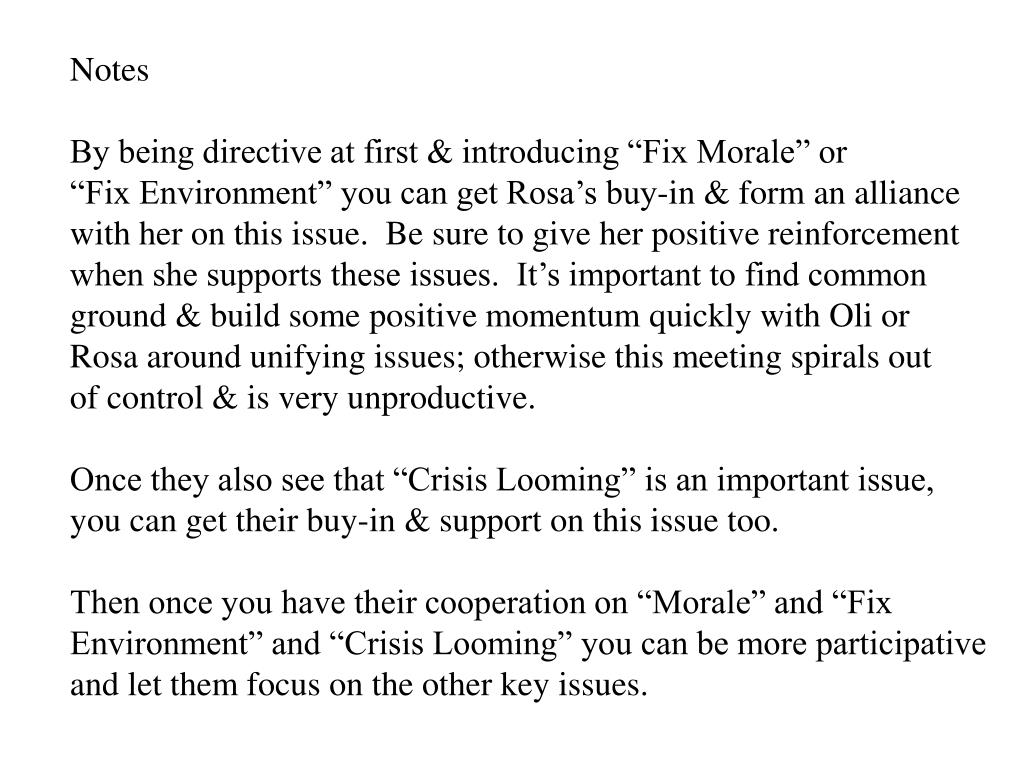 Notes

By being directive at first & introducing “Fix Morale” or “Fix Environment” you can get Rosa’s buy-in & form an alliance with her on this issue.  Be sure to give her positive reinforcement when she supports these issues.  It’s important to find common ground & build some positive momentum quickly with Oli or Rosa around unifying issues; otherwise this meeting spirals out of control & is very unproductive.

Once they also see that “Crisis Looming” is an important issue, you can get their buy-in & support on this issue too.

Then once you have their cooperation on “Morale” and “Fix Environment” and “Crisis Looming” you can be more participative and let them focus on the other key issues.